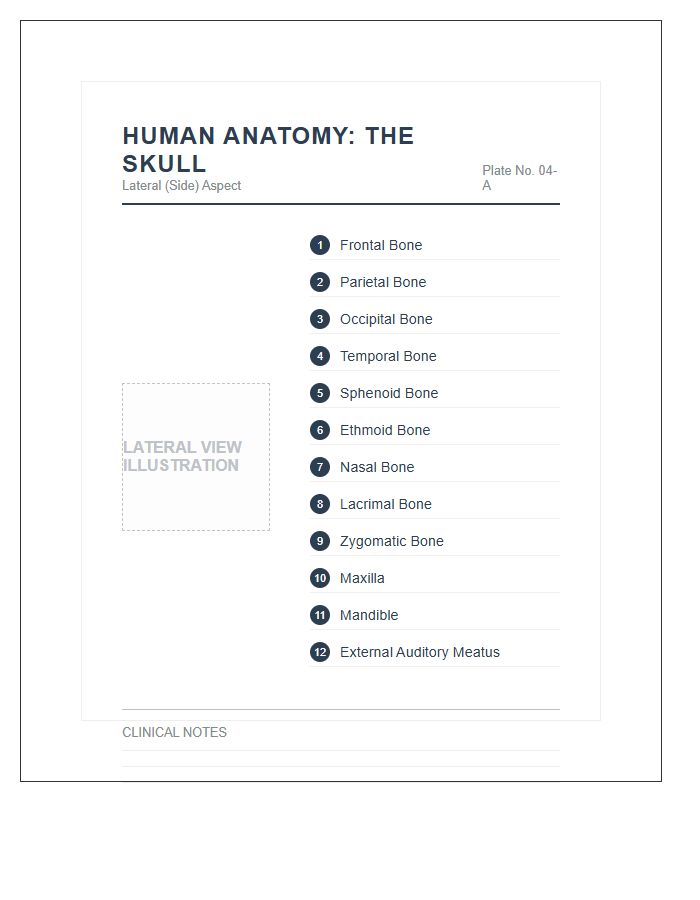 HUMAN ANATOMY: THE SKULL
Lateral (Side) Aspect

Plate No. 04-A

LATERAL VIEW ILLUSTRATION

1 Frontal Bone
2 Parietal Bone
3 Occipital Bone
4 Temporal Bone
5 Sphenoid Bone
6 Ethmoid Bone
7 Nasal Bone
8 Lacrimal Bone
9 Zygomatic Bone
10 Maxilla
11 Mandible
12 External Auditory Meatus

CLINICAL NOTES